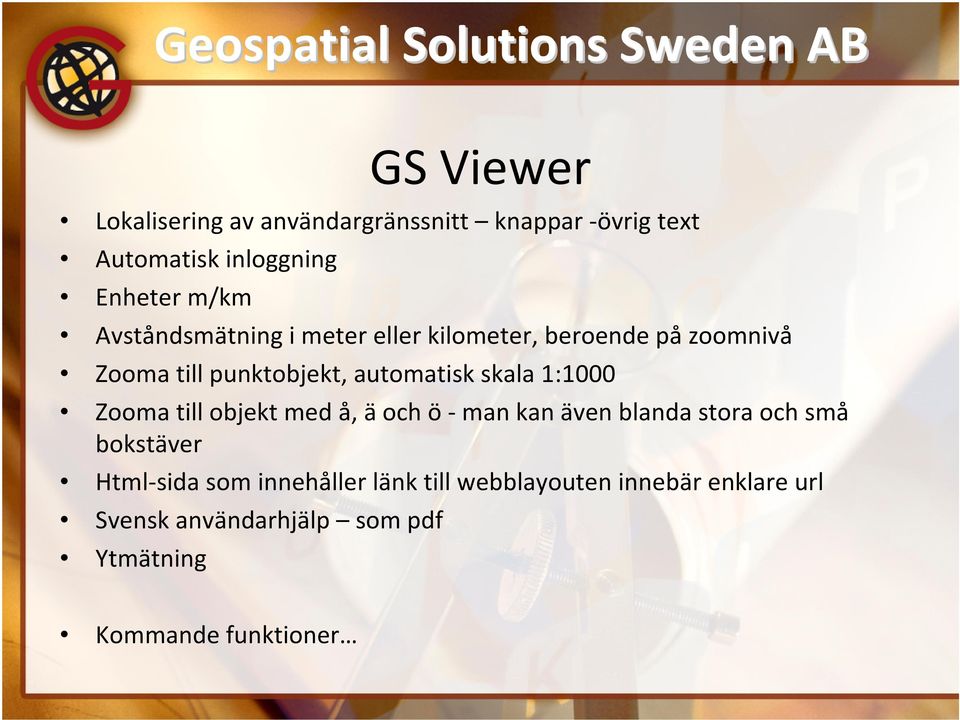 Geospatial Solutions Sweden AB

GS Viewer

• Lokalisering av användargränssnitt – knappar -övrig text
• Automatisk inloggning
• Enheter m/km
• Avståndsmätning i meter eller kilometer, beroende på zoomnivå
• Zooma till punktobjekt, automatisk skala 1:1000
• Zooma till objekt med å, ä och ö - man kan även blanda stora och små bokstäver
• Html-sida som innehåller länk till webblayouten innebär enklare url
• Svensk användarhjälp – som pdf
• Ytmätning

• Kommande funktioner…